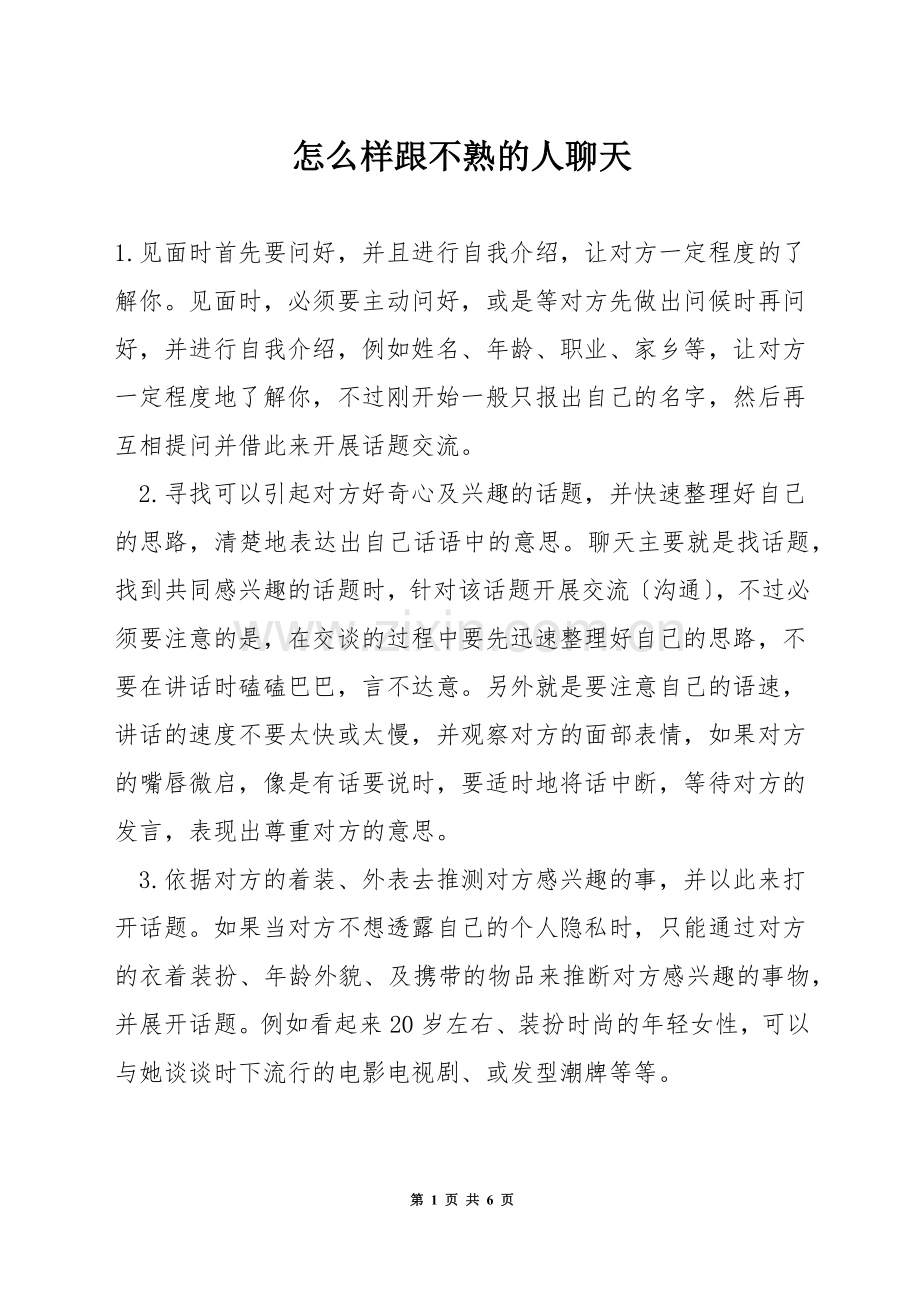 怎么样跟不熟的人聊天

1.见面时首先要问好，并且进行自我介绍，让对方一定程度的了解你。见面时，必须要主动问好，或是等对方先做出问候时再问好，并进行自我介绍，例如姓名、年龄、职业、家乡等，让对方一定程度地了解你，不过刚开始一般只报出自己的名字，然后再互相提问并借此来开展话题交流。

2.寻找可以引起对方好奇心及兴趣的话题，并快速整理好自己的思路，清楚地表达出自己话语中的意思。聊天主要就是找话题，找到共同感兴趣的话题时，针对该话题开展交流〔沟通〕，不过必须要注意的是，在交谈的过程中要先迅速整理好自己的思路，不要在讲话时磕磕巴巴，言不达意。另外就是要注意自己的语速，讲话的速度不要太快或太慢，并观察对方的面部表情，如果对方的嘴唇微启，像是有话要说时，要适时地将话中断，等待对方的发言，表现出尊重对方的意思。

3.依据对方的着装、外表去推测对方感兴趣的事，并以此来打开话题。如果当对方不想透露自己的个人隐私时，只能通过对方的衣着装扮、年龄外貌、及携带的物品来推断对方感兴趣的事物，并展开话题。例如看起来20岁左右、装扮时尚的年轻女性，可以与她谈谈时下流行的电影电视剧、或发型潮牌等等。

第1页 共6页

www.zixin.com.cn